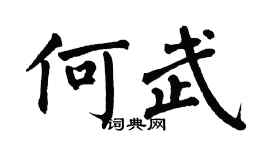 何武
词典网